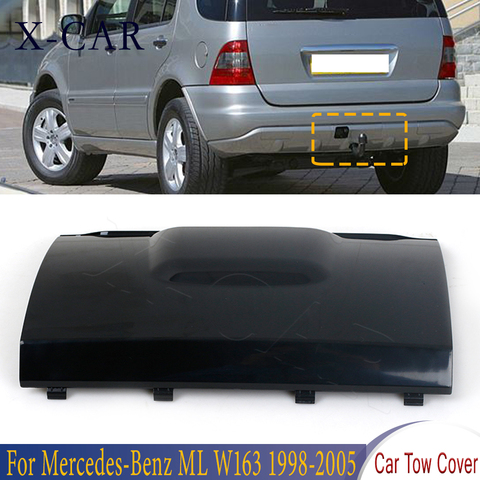 X-CAR

For Mercedes-Benz ML W163 1998-2005

Car Tow Cover